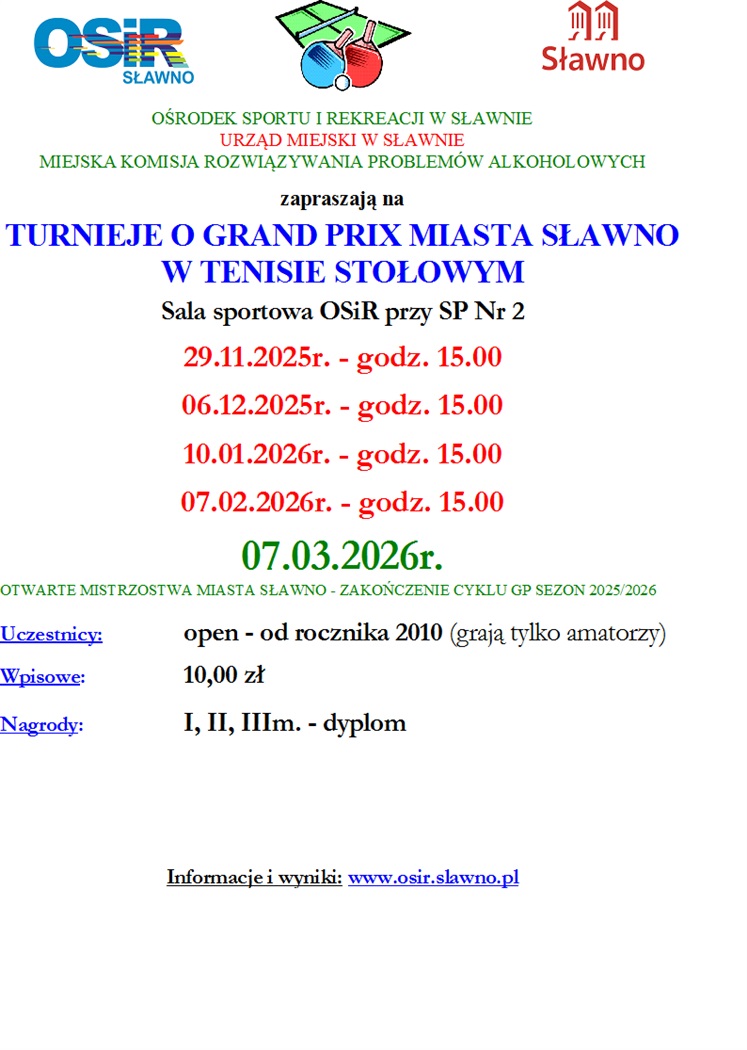 OSiR SŁAWNO

Sławno

OŚRODEK SPORTU I REKREACJI W SŁAWNIE
URZĄD MIEJSKI W SŁAWNIE
MIEJSKA KOMISJA ROZWIĄZYWANIA PROBLEMÓW ALKOHOLOWYCH

zapraszają na

TURNIEJE O GRAND PRIX MIASTA SŁAWNO W TENISIE STOŁOWYM

Sala sportowa OSiR przy SP Nr 2

29.11.2025r. - godz. 15.00

06.12.2025r. - godz. 15.00

10.01.2026r. - godz. 15.00

07.02.2026r. - godz. 15.00

07.03.2026r.

OTWARTE MISTRZOSTWA MIASTA SŁAWNO - ZAKOŃCZENIE CYKLU GP SEZON 2025/2026

Uczestnicy: open - od rocznika 2010 (grają tylko amatorzy)

Wpisowe: 10,00 zł

Nagrody: I, II, IIIm. - dyplom

Informacje i wyniki: www.osir.slawno.pl